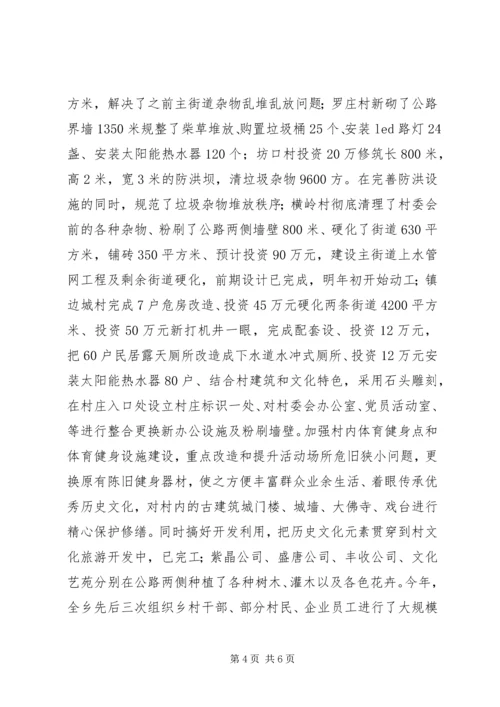 方米，解决了之前主街道杂物乱堆乱放问题；罗庄村新砌了公路界墙1350米规整了柴草堆放、购置垃圾桶25个、安装led路灯24盏、安装太阳能热水器120个；坊口村投资20万修筑长800米，高2米，宽3米的防洪坝，清垃圾杂物9600方。在完善防洪设施的同时，规范了垃圾杂物堆放秩序；横岭村彻底清理了村委会前的各种杂物、粉刷了公路两侧墙壁800米、硬化了街道630平方米，铺砖350平方米、预计投资90万元，建设主街道上水管网工程及剩余街道硬化，前期设计已完成，明年初开始动工；镇边城村完成7户危房改造、投资45万元硬化两条街道4200平方米、投资50万元新打机井一眼，完成配套设、投资12万元，把60户民居露天厕所改造成下水道水冲式厕所、投资12万元安装太阳能热水器80户、结合村建筑和文化特色，采用石头雕刻，在村庄入口处设立村庄标识一处、对村委会办公室、党员活动室、等进行整合更换新办公设施及粉刷墙壁。加强村内体育健身点和体育健身设施建设，重点改造和提升活动场所危旧狭小问题，更换原有陈旧健身器材，使之方便丰富群众业余生活、着眼传承优秀历史文化，对村内的古建筑城门楼、城墙、大佛寺、戏台进行精心保护修缮。同时搞好开发利用，把历史文化元素贯穿到村文化旅游开发中，已完工；紫晶公司、盛唐公司、丰收公司、文化艺苑分别在公路两侧种植了各种树木、灌木以及各色花卉。今年，全乡先后三次组织乡村干部、部分村民、企业员工进行了大规模

第4页 共6页